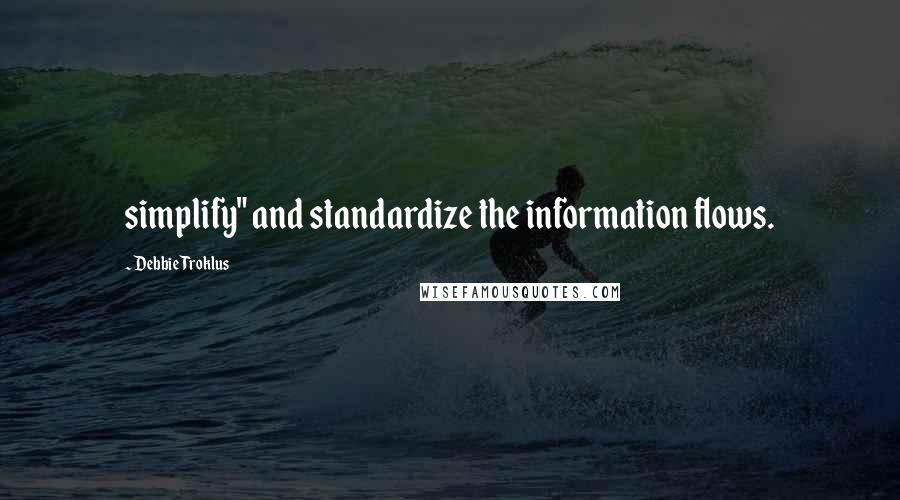 simplify" and standardize the information flows.

~ Debbie Troklus

WISEFAMOUSQUOTES.COM